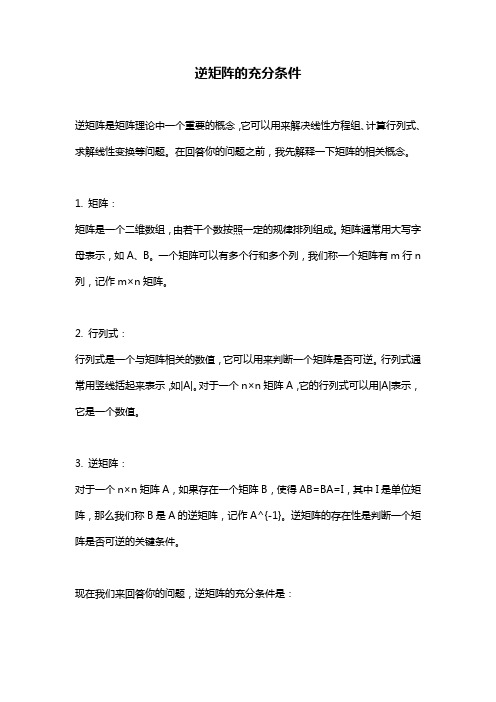 逆矩阵的充分条件

逆矩阵是矩阵理论中一个重要的概念，它可以用来解决线性方程组、计算行列式、求解线性变换等问题。在回答你的问题之前，我先解释一下矩阵的相关概念。

1. 矩阵：

矩阵是一个二维数组，由若干个数按照一定的规律排列组成。矩阵通常用大写字母表示，如 A、B。一个矩阵可以有多个行和多个列，我们称一个矩阵有 m 行 n 列，记作 m×n 矩阵。

2. 行列式：

行列式是一个与矩阵相关的数值，它可以用来判断一个矩阵是否可逆。行列式通常用竖线括起来表示，如|A|。对于一个 n×n 矩阵 A，它的行列式可以用|A|表示，它是一个数值。

3. 逆矩阵：

对于一个 n×n 矩阵 A，如果存在一个矩阵 B，使得 AB=BA=I，其中 I 是单位矩阵，那么我们称 B 是 A 的逆矩阵，记作 A^{-1}。逆矩阵的存在性是判断一个矩阵是否可逆的关键条件。

现在我们来回答你的问题，逆矩阵的充分条件是：